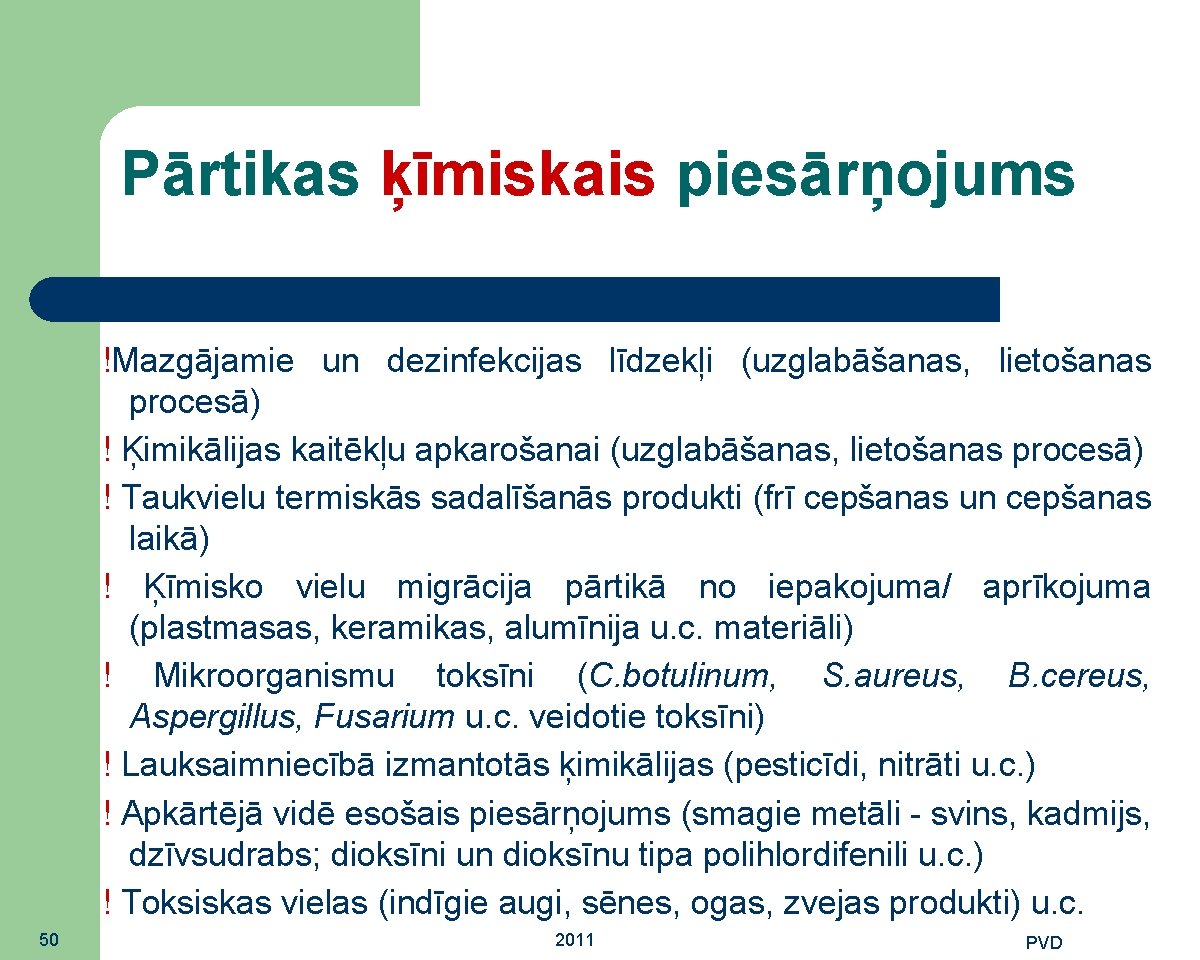 Pārtikas ķīmiskais piesārņojums

!Mazgājamie un dezinfekcijas līdzekļi (uzglabāšanas, lietošanas procesā)
! Ķimikālijas kaitēkļu apkarošanai (uzglabāšanas, lietošanas procesā)
! Taukvielu termiskās sadalīšanās produkti (frī cepšanas un cepšanas laikā)
! Ķīmisko vielu migrācija pārtikā no iepakojuma/ aprīkojuma (plastmasas, keramikas, alumīnija u.c. materiāli)
! Mikroorganismu toksīni (C.botulinum, S.aureus, B.cereus, Aspergillus, Fusarium u.c. veidotie toksīni)
! Lauksaimniecībā izmantotās ķimikālijas (pesticīdi, nitrāti u.c.)
! Apkārtējā vidē esošais piesārņojums (smagie metāli - svins, kadmijs, dzīvsudrabs; dioksīni un dioksīnu tipa polihlordifenili u.c.)
! Toksiskas vielas (indīgie augi, sēnes, ogas, zvejas produkti) u.c.

50

2011

PVD